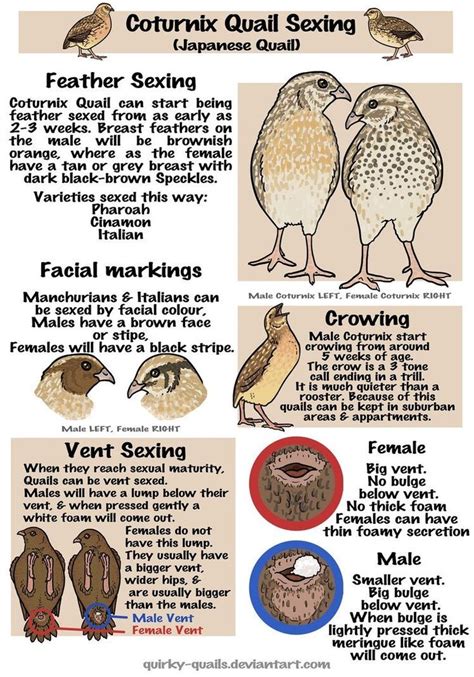 Coturnix Quail Sexing
(Japanese Quail)

Feather Sexing

Coturnix Quail can start being feather sexed from as early as 2-3 weeks. Breast feathers on the male will be brownish orange, where as the female have a tan or grey breast with dark black-brown Speckles.

Varieties sexed this way:
Pharoah
Cinamon
Italian

Male Coturnix LEFT, Female Coturnix RIGHT

Facial markings

Manchurians & Italians can be sexed by facial colour, Males have a brown face or stipe, Females will have a black stripe.

Male LEFT, Female RIGHT

Crowing

Male Coturnix start crowing from around 5 weeks of age. The crow is a 3 tone call ending in a trill. It is much quieter than a rooster. Because of this quails can be kept in suburban areas & appartments.

Vent Sexing

When they reach sexual maturity, Quails can be vent sexed. Males will have a lump below their vent, & when pressed gently a white foam will come out.

Females do not have this lump. They usually have a bigger vent, wider hips, & are usually bigger than the males.

Male Vent
Female Vent

Female

Big vent. No bulge below vent. No thick foam Females can have thin foamy secretion

Male

Smaller vent. Big bulge below vent. When bulge is lightly pressed thick meringue like foam will come out.

quirky-quails.deviantart.com